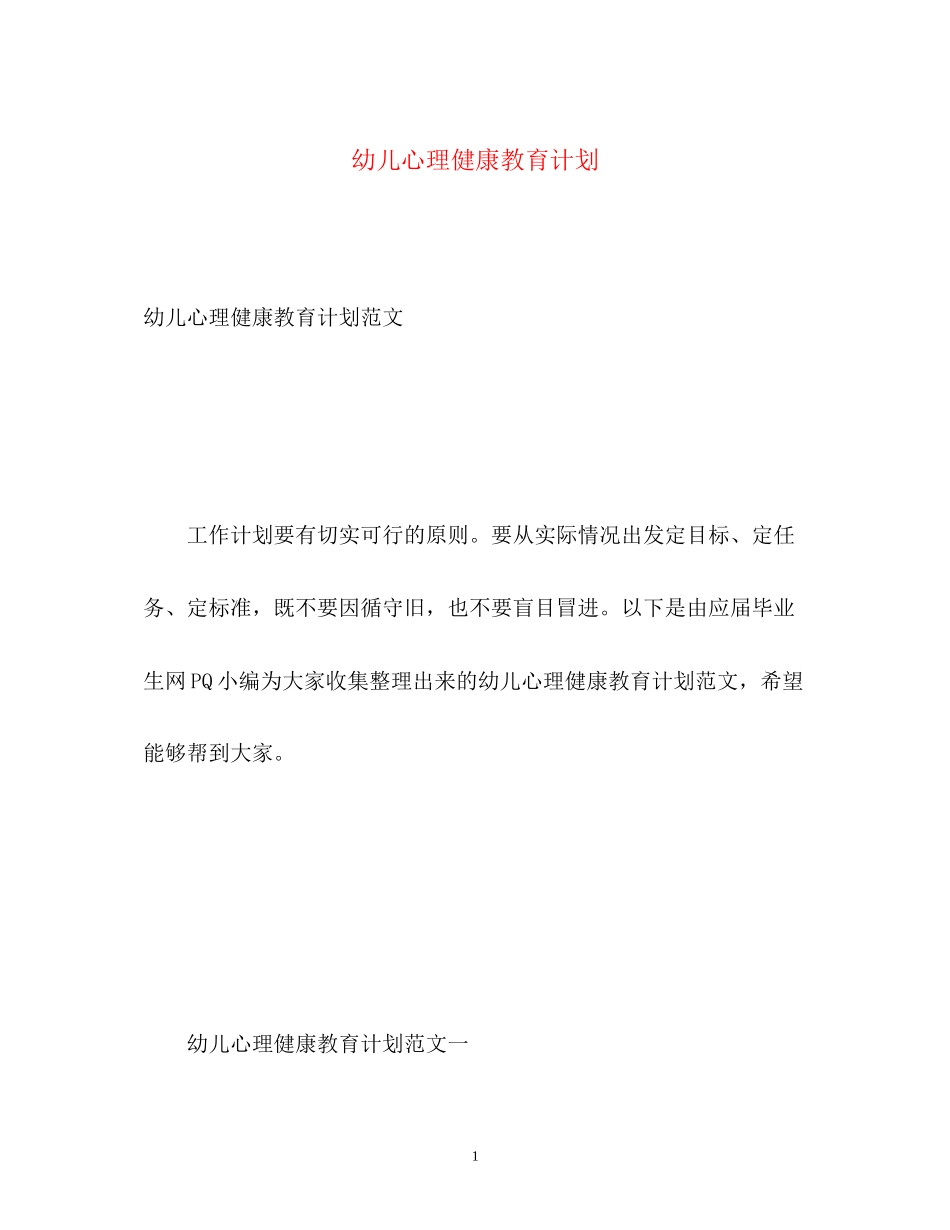 幼儿心理健康教育计划

幼儿心理健康教育计划范文

工作计划要有切实可行的原则。要从实际情况出发定目标、定任务、定标准，既不要因循守旧，也不要盲目冒进。以下是由应届毕业生网PQ小编为大家收集整理出来的幼儿心理健康教育计划范文，希望能够帮到大家。

幼儿心理健康教育计划范文一

1